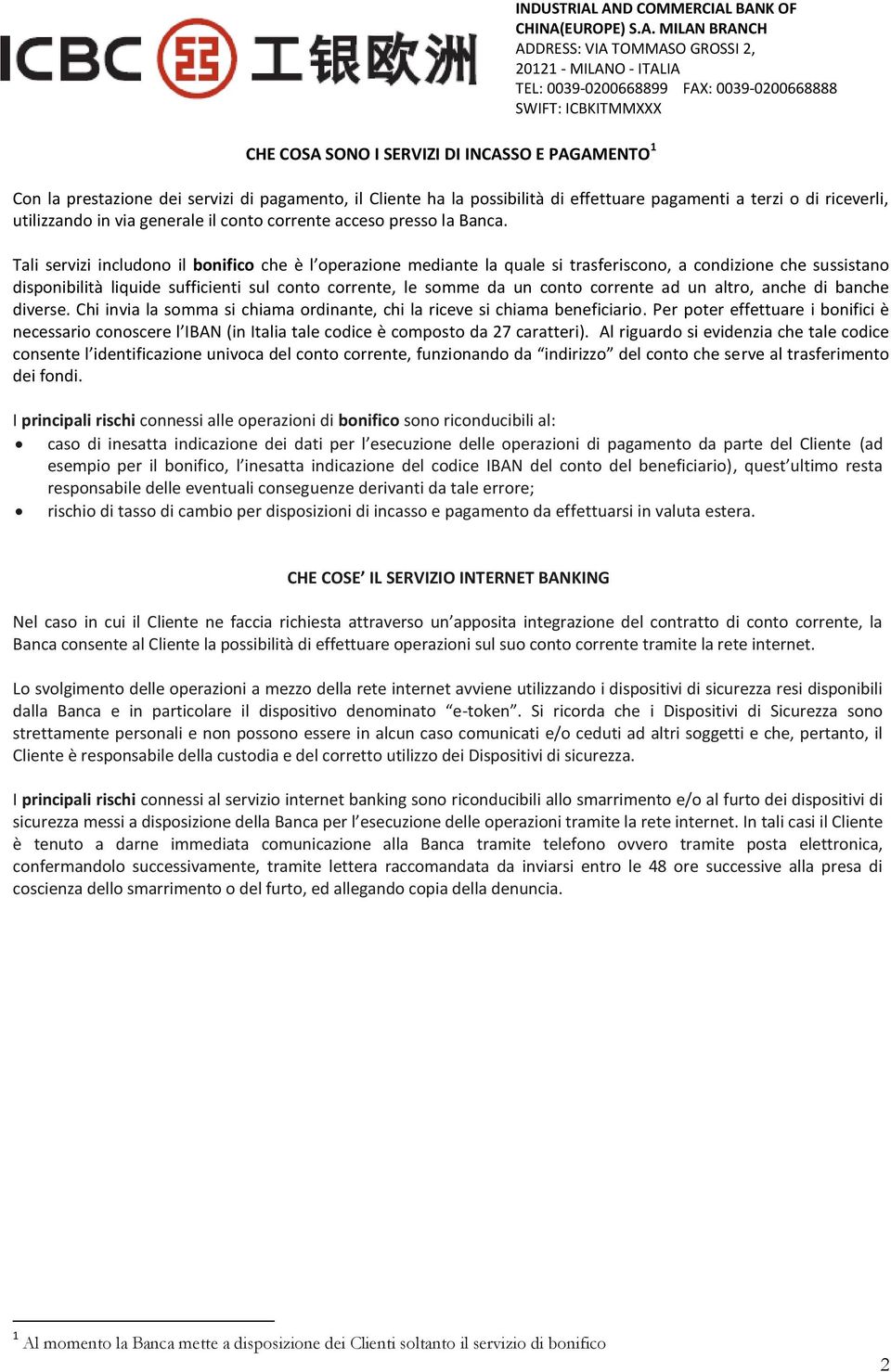 ICBC 工银欧洲

INDUSTRIAL AND COMMERCIAL BANK OF CHINA(EUROPE) S.A. MILAN BRANCH
ADDRESS: VIA TOMMASO GROSSI 2,
20121 - MILANO - ITALIA
TEL: 0039-0200668899 FAX: 0039-0200668888
SWIFT: ICBKITMMXXX

CHE COSA SONO I SERVIZI DI INCASSO E PAGAMENTO$^1$

Con la prestazione dei servizi di pagamento, il Cliente ha la possibilità di effettuare pagamenti a terzi o di riceverli, utilizzando in via generale il conto corrente acceso presso la Banca.

Tali servizi includono il bonifico che è l'operazione mediante la quale si trasferiscono, a condizione che sussistano disponibilità liquide sufficienti sul conto corrente, le somme da un conto corrente ad un altro, anche di banche diverse. Chi invia la somma si chiama ordinante, chi la riceve si chiama beneficiario. Per poter effettuare i bonifici è necessario conoscere l'IBAN (in Italia tale codice è composto da 27 caratteri). Al riguardo si evidenzia che tale codice consente l'identificazione univoca del conto corrente, funzionando da "indirizzo" del conto che serve al trasferimento dei fondi.

I principali rischi connessi alle operazioni di bonifico sono riconducibili al:
• caso di inesatta indicazione dei dati per l'esecuzione delle operazioni di pagamento da parte del Cliente (ad esempio per il bonifico, l'inesatta indicazione del codice IBAN del conto del beneficiario), quest'ultimo resta responsabile delle eventuali conseguenze derivanti da tale errore;
• rischio di tasso di cambio per disposizioni di incasso e pagamento da effettuarsi in valuta estera.

CHE COSE' IL SERVIZIO INTERNET BANKING

Nel caso in cui il Cliente ne faccia richiesta attraverso un'apposita integrazione del contratto di conto corrente, la Banca consente al Cliente la possibilità di effettuare operazioni sul suo conto corrente tramite la rete internet.

Lo svolgimento delle operazioni a mezzo della rete internet avviene utilizzando i dispositivi di sicurezza resi disponibili dalla Banca e in particolare il dispositivo denominato "e-token". Si ricorda che i Dispositivi di Sicurezza sono strettamente personali e non possono essere in alcun caso comunicati e/o ceduti ad altri soggetti e che, pertanto, il Cliente è responsabile della custodia e del corretto utilizzo dei Dispositivi di sicurezza.

I principali rischi connessi al servizio internet banking sono riconducibili allo smarrimento e/o al furto dei dispositivi di sicurezza messi a disposizione della Banca per l'esecuzione delle operazioni tramite la rete internet. In tali casi il Cliente è tenuto a darne immediata comunicazione alla Banca tramite telefono ovvero tramite posta elettronica, confermandolo successivamente, tramite lettera raccomandata da inviarsi entro le 48 ore successive alla presa di coscienza dello smarrimento o del furto, ed allegando copia della denuncia.

$^1$ Al momento la Banca mette a disposizione dei Clienti soltanto il servizio di bonifico

2